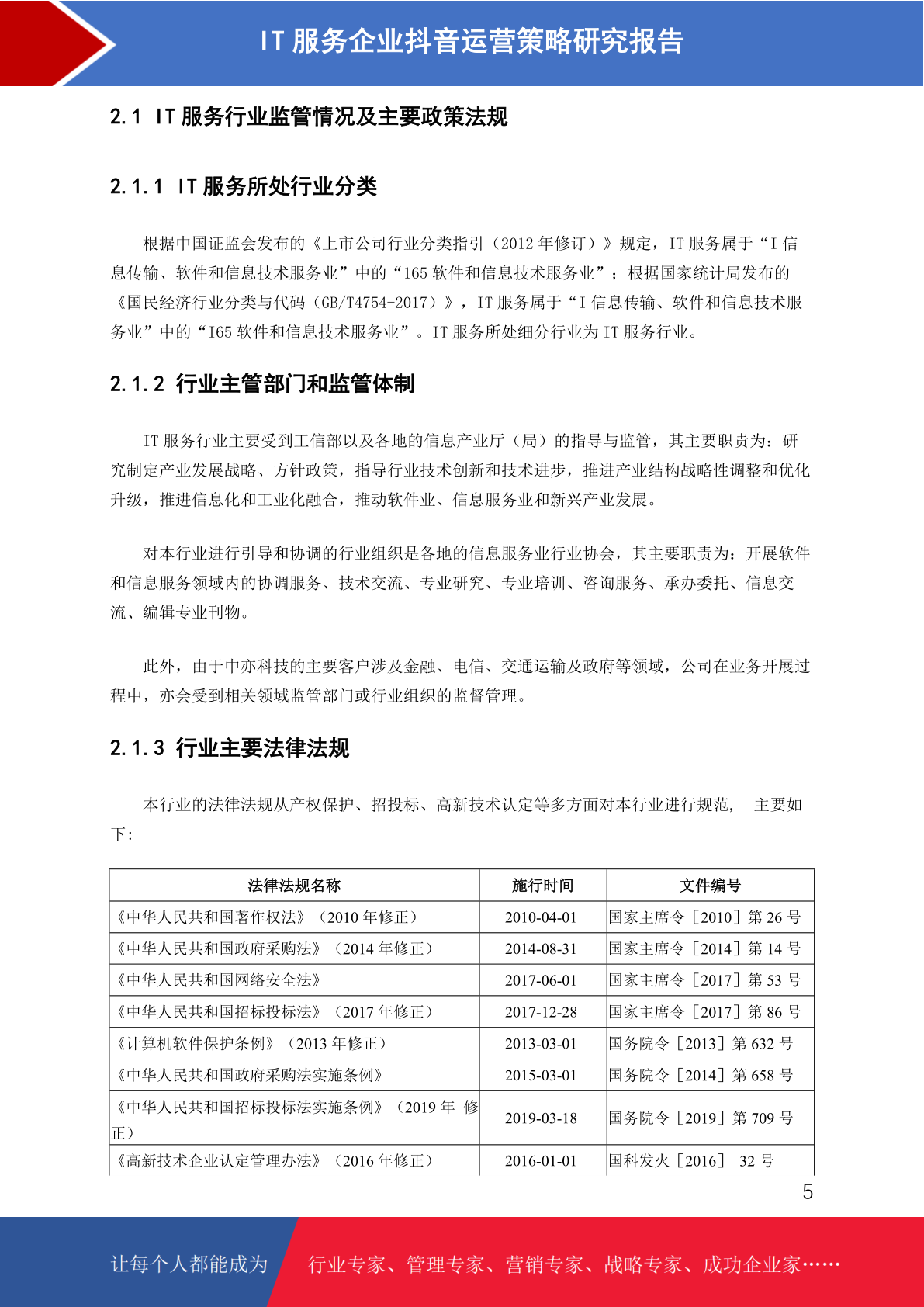 IT 服务企业抖音运营策略研究报告

2.1 IT 服务行业监管情况及主要政策法规

2.1.1 IT 服务所处行业分类

根据中国证监会发布的《上市公司行业分类指引（2012 年修订）》规定，IT 服务属于“I 信息传输、软件和信息技术服务业”中的“165 软件和信息技术服务业”；根据国家统计局发布的《国民经济行业分类与代码（GB/T4754-2017）》，IT 服务属于“I 信息传输、软件和信息技术服务业”中的“I65 软件和信息技术服务业”。IT 服务所处细分行业为 IT 服务行业。

2.1.2 行业主管部门和监管体制

IT 服务行业主要受到工信部以及各地的信息产业厅（局）的指导与监管，其主要职责为：研究制定产业发展战略、方针政策，指导行业技术创新和技术进步，推进产业结构战略性调整和优化升级，推进信息化和工业化融合，推动软件业、信息服务业和新兴产业发展。

对本行业进行引导和协调的行业组织是各地的信息服务业行业协会，其主要职责为：开展软件和信息服务领域内的协调服务、技术交流、专业研究、专业培训、咨询服务、承办委托、信息交流、编辑专业刊物。

此外，由于中亦科技的主要客户涉及金融、电信、交通运输及政府等领域，公司在业务开展过程中，亦会受到相关领域监管部门或行业组织的监督管理。

2.1.3 行业主要法律法规

本行业的法律法规从产权保护、招投标、高新技术认定等多方面对本行业进行规范， 主要如下:

| 法律法规名称 | 施行时间 | 文件编号 |
|---|---|---|
| 《中华人民共和国著作权法》（2010 年修正） | 2010-04-01 | 国家主席令［2010］第 26 号 |
| 《中华人民共和国政府采购法》（2014 年修正） | 2014-08-31 | 国家主席令［2014］第 14 号 |
| 《中华人民共和国网络安全法》 | 2017-06-01 | 国家主席令［2017］第 53 号 |
| 《中华人民共和国招标投标法》（2017 年修正） | 2017-12-28 | 国家主席令［2017］第 86 号 |
| 《计算机软件保护条例》（2013 年修正） | 2013-03-01 | 国务院令［2013］第 632 号 |
| 《中华人民共和国政府采购法实施条例》 | 2015-03-01 | 国务院令［2014］第 658 号 |
| 《中华人民共和国招标投标法实施条例》（2019 年 修正） | 2019-03-18 | 国务院令［2019］第 709 号 |
| 《高新技术企业认定管理办法》（2016 年修正） | 2016-01-01 | 国科发火［2016］ 32 号 |

5

让每个人都能成为 行业专家、管理专家、营销专家、战略专家、成功企业家……